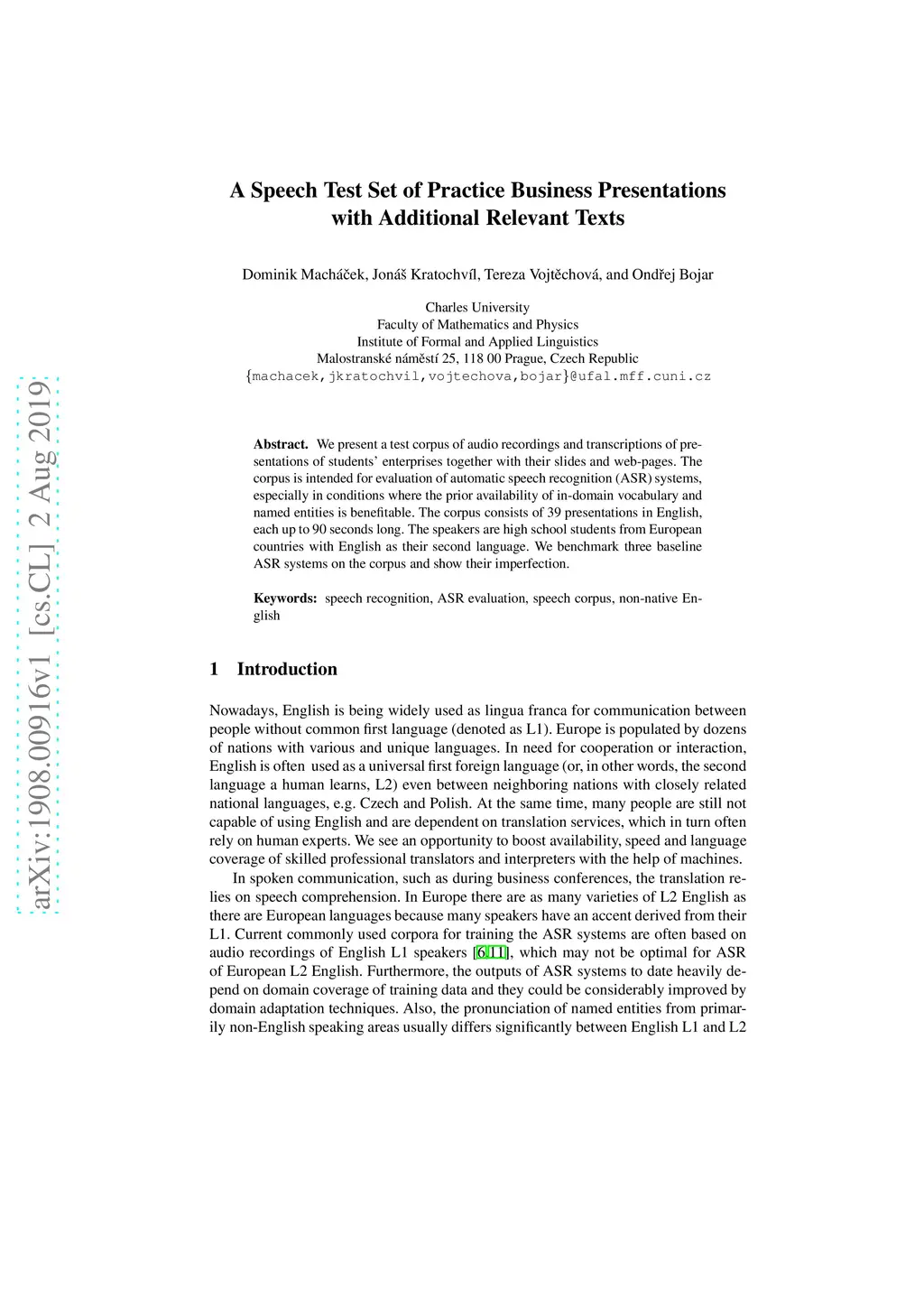 arXiv:1908.00916v1 [cs.CL] 2 Aug 2019

A Speech Test Set of Practice Business Presentations with Additional Relevant Texts

Dominik Macháček, Jonáš Kratochvíl, Tereza Vojtěchová, and Ondřej Bojar

Charles University
Faculty of Mathematics and Physics
Institute of Formal and Applied Linguistics
Malostranské náměstí 25, 118 00 Prague, Czech Republic
{machacek,jkratochvil,vojtechova,bojar}@ufal.mff.cuni.cz

Abstract. We present a test corpus of audio recordings and transcriptions of presentations of students' enterprises together with their slides and web-pages. The corpus is intended for evaluation of automatic speech recognition (ASR) systems, especially in conditions where the prior availability of in-domain vocabulary and named entities is benefitable. The corpus consists of 39 presentations in English, each up to 90 seconds long. The speakers are high school students from European countries with English as their second language. We benchmark three baseline ASR systems on the corpus and show their imperfection.

Keywords: speech recognition, ASR evaluation, speech corpus, non-native English

1 Introduction

Nowadays, English is being widely used as lingua franca for communication between people without common first language (denoted as L1). Europe is populated by dozens of nations with various and unique languages. In need for cooperation or interaction, English is often used as a universal first foreign language (or, in other words, the second language a human learns, L2) even between neighboring nations with closely related national languages, e.g. Czech and Polish. At the same time, many people are still not capable of using English and are dependent on translation services, which in turn often rely on human experts. We see an opportunity to boost availability, speed and language coverage of skilled professional translators and interpreters with the help of machines.

In spoken communication, such as during business conferences, the translation relies on speech comprehension. In Europe there are as many varieties of L2 English as there are European languages because many speakers have an accent derived from their L1. Current commonly used corpora for training the ASR systems are often based on audio recordings of English L1 speakers [6,11], which may not be optimal for ASR of European L2 English. Furthermore, the outputs of ASR systems to date heavily depend on domain coverage of training data and they could be considerably improved by domain adaptation techniques. Also, the pronunciation of named entities from primarily non-English speaking areas usually differs significantly between English L1 and L2